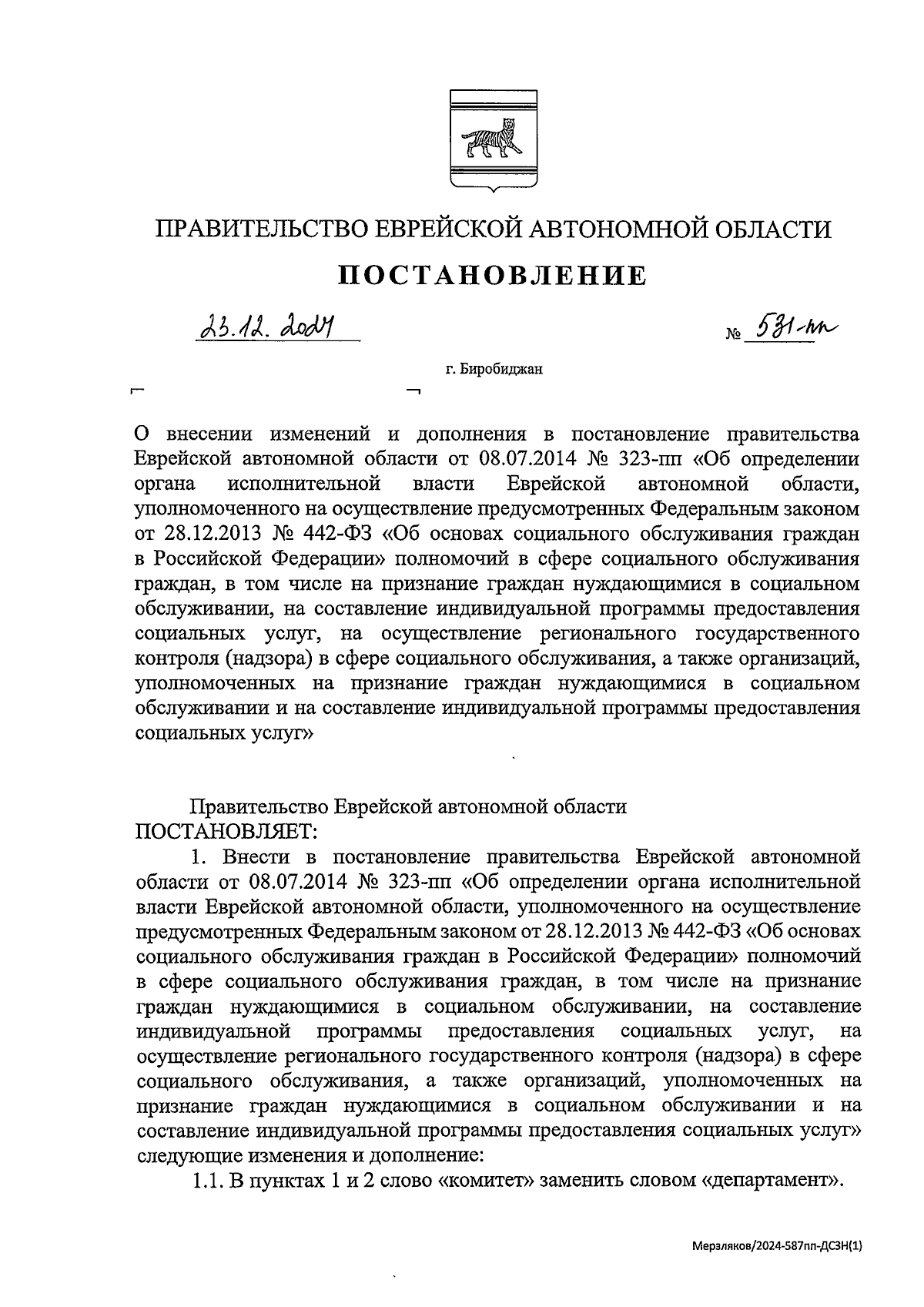 ПРАВИТЕЛЬСТВО ЕВРЕЙСКОЙ АВТОНОМНОЙ ОБЛАСТИ

ПОСТАНОВЛЕНИЕ

23.12.2024 № 531-пп

г. Биробиджан

О внесении изменений и дополнения в постановление правительства Еврейской автономной области от 08.07.2014 № 323-пп «Об определении органа исполнительной власти Еврейской автономной области, уполномоченного на осуществление предусмотренных Федеральным законом от 28.12.2013 № 442-ФЗ «Об основах социального обслуживания граждан в Российской Федерации» полномочий в сфере социального обслуживания граждан, в том числе на признание граждан нуждающимися в социальном обслуживании, на составление индивидуальной программы предоставления социальных услуг, на осуществление регионального государственного контроля (надзора) в сфере социального обслуживания, а также организаций, уполномоченных на признание граждан нуждающимися в социальном обслуживании и на составление индивидуальной программы предоставления социальных услуг»

Правительство Еврейской автономной области
ПОСТАНОВЛЯЕТ:

1. Внести в постановление правительства Еврейской автономной области от 08.07.2014 № 323-пп «Об определении органа исполнительной власти Еврейской автономной области, уполномоченного на осуществление предусмотренных Федеральным законом от 28.12.2013 № 442-ФЗ «Об основах социального обслуживания граждан в Российской Федерации» полномочий в сфере социального обслуживания граждан, в том числе на признание граждан нуждающимися в социальном обслуживании, на составление индивидуальной программы предоставления социальных услуг, на осуществление регионального государственного контроля (надзора) в сфере социального обслуживания, а также организаций, уполномоченных на признание граждан нуждающимися в социальном обслуживании и на составление индивидуальной программы предоставления социальных услуг» следующие изменения и дополнение:

1.1. В пунктах 1 и 2 слово «комитет» заменить словом «департамент».

Мерзляков/2024-587пп-ДСЗН(1)